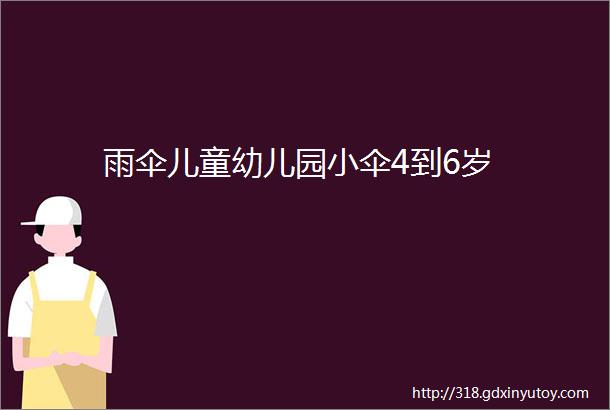 雨伞儿童幼儿园小伞4到6岁

http://318.gdxinyutoy.com